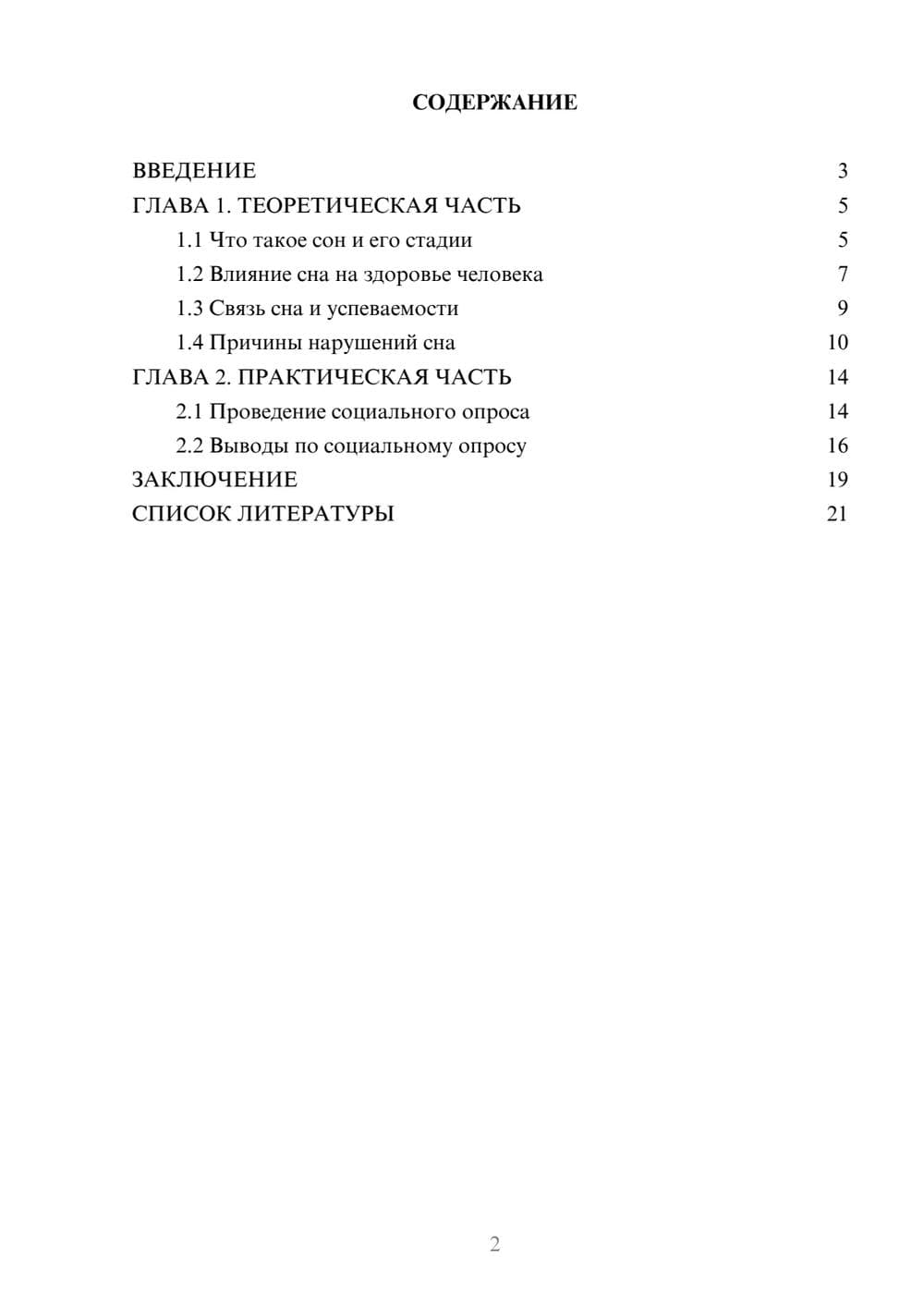 СОДЕРЖАНИЕ

ВВЕДЕНИЕ 3
ГЛАВА 1. ТЕОРЕТИЧЕСКАЯ ЧАСТЬ 5
1.1 Что такое сон и его стадии 5
1.2 Влияние сна на здоровье человека 7
1.3 Связь сна и успеваемости 9
1.4 Причины нарушений сна 10
ГЛАВА 2. ПРАКТИЧЕСКАЯ ЧАСТЬ 14
2.1 Проведение социального опроса 14
2.2 Выводы по социальному опросу 16
ЗАКЛЮЧЕНИЕ 19
СПИСОК ЛИТЕРАТУРЫ 21

2